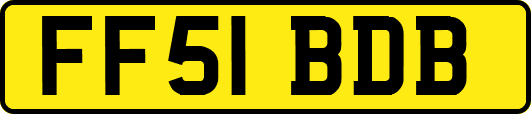 FF51 BDB